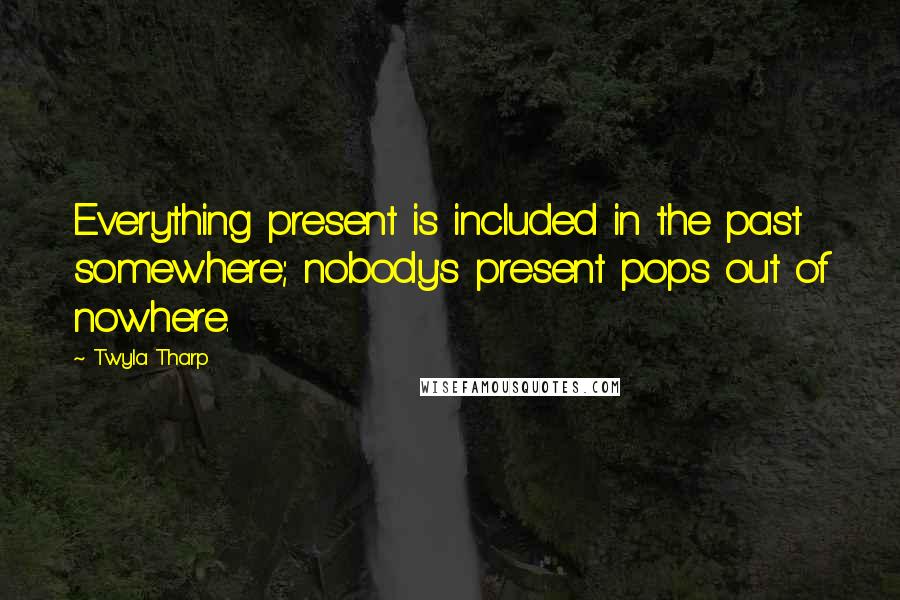 Everything present is included in the past somewhere; nobody's present pops out of nowhere.

~ Twyla Tharp

WISEFAMOUSQUOTES.COM